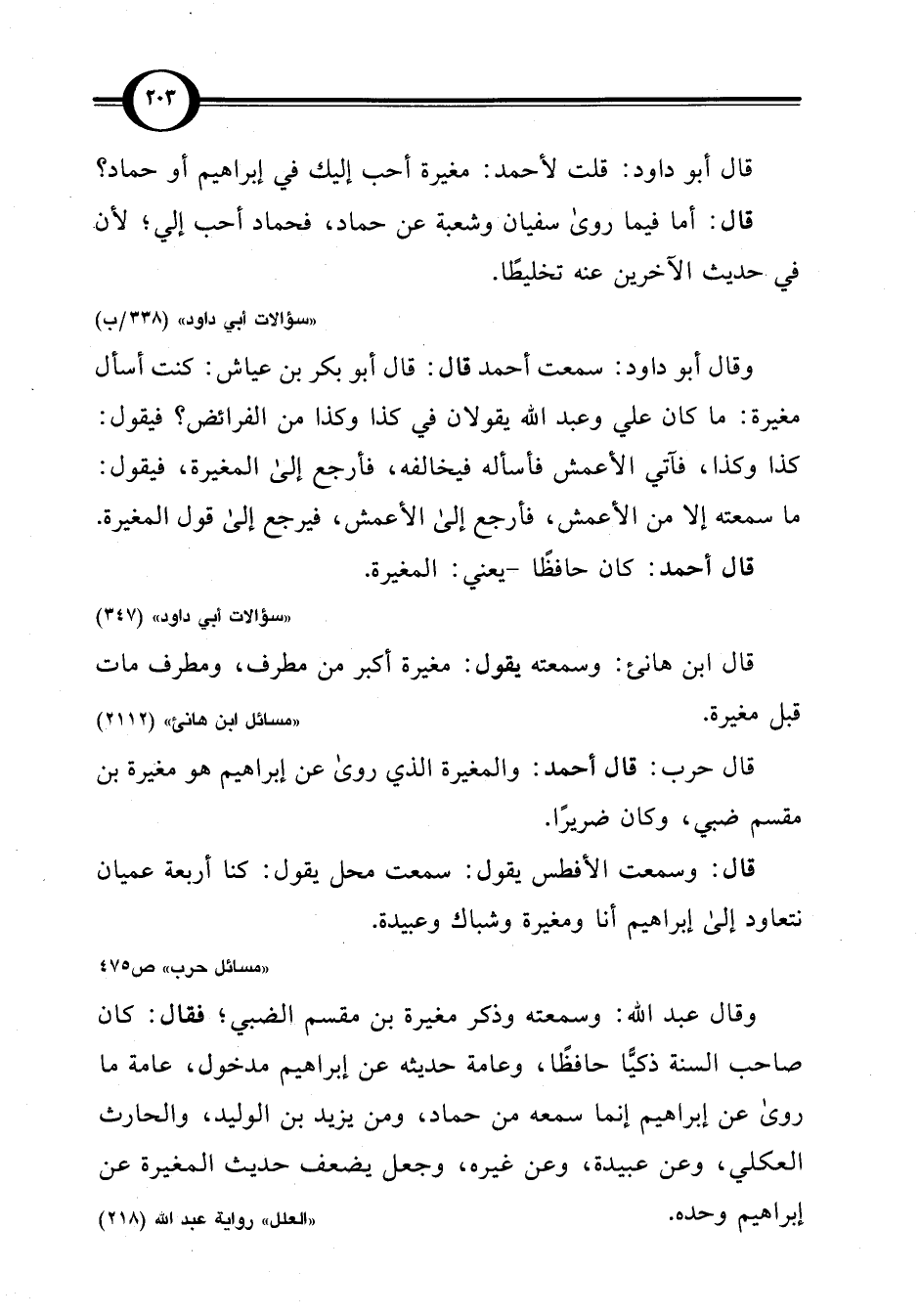 ٢٠٣

قال أبو داود: قلت لأحمد: مغيرة أحب إليك في إبراهيم أو حماد؟

قال: أما فيما روىٰ سفيان وشعبة عن حماد، فحماد أحب إلي؛ لأن في حديث الآخرين عنه تخليطًا.

«سؤالات أبي داود» (٣٣٨/ب)

وقال أبو داود: سمعت أحمد قال: قال أبو بكر بن عياش: كنت أسأل مغيرة: ما كان علي وعبد الله يقولان في كذا وكذا من الفرائض؟ فيقول: كذا وكذا، فآتي الأعمش فأسأله فيخالفه، فأرجع إلىٰ المغيرة، فيقول: ما سمعته إلا من الأعمش، فأرجع إلىٰ الأعمش، فيرجع إلىٰ قول المغيرة.

قال أحمد: كان حافظًا -يعني: المغيرة.

«سؤالات أبي داود» (٣٤٧)

قال ابن هانئ: وسمعته يقول: مغيرة أكبر من مطرف، ومطرف مات قبل مغيرة.

«مسائل ابن هانئ» (٢١١٢)

قال حرب: قال أحمد: والمغيرة الذي روىٰ عن إبراهيم هو مغيرة بن مقسم ضبي، وكان ضريرًا.

قال: وسمعت الأفطس يقول: سمعت محل يقول: كنا أربعة عميان نتعاود إلىٰ إبراهيم أنا ومغيرة وشباك وعبيدة.

«مسائل حرب» ص٤٧٥

وقال عبد الله: وسمعته وذكر مغيرة بن مقسم الضبي؛ فقال: كان صاحب السنة ذكيًّا حافظًا، وعامة حديثه عن إبراهيم مدخول، عامة ما روىٰ عن إبراهيم إنما سمعه من حماد، ومن يزيد بن الوليد، والحارث العكلي، وعن عبيدة، وعن غيره، وجعل يضعف حديث المغيرة عن إبراهيم وحده.

«العلل» رواية عبد الله (٢١٨)